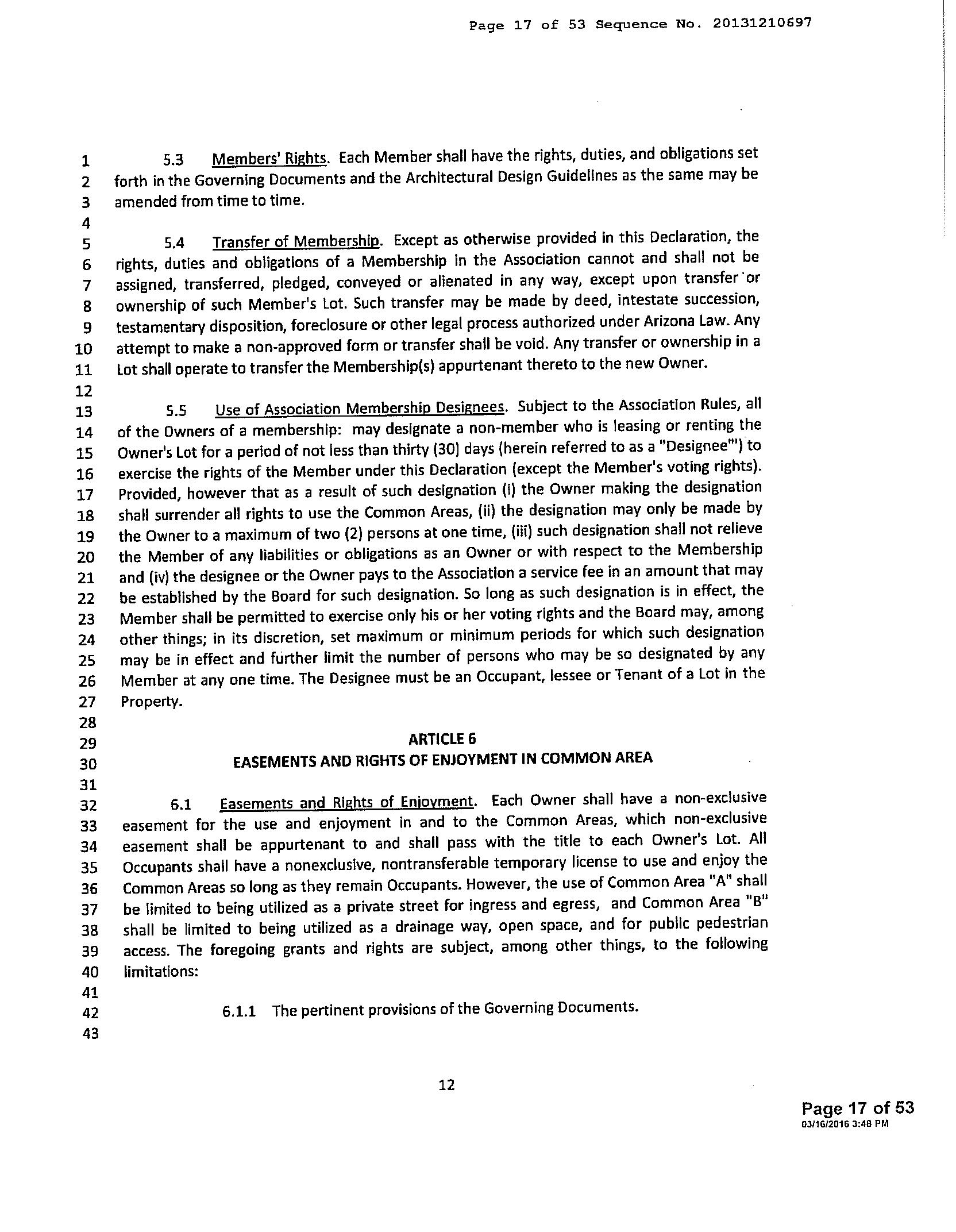 Page 17 of 53 Sequence No. 20131210697

1 5.3 Members' Rights. Each Member shall have the rights, duties, and obligations set
2 forth in the Governing Documents and the Architectural Design Guidelines as the same may be
3 amended from time to time.
4
5 5.4 Transfer of Membership. Except as otherwise provided in this Declaration, the
6 rights, duties and obligations of a Membership in the Association cannot and shall not be
7 assigned, transferred, pledged, conveyed or alienated in any way, except upon transfer or
8 ownership of such Member's Lot. Such transfer may be made by deed, intestate succession,
9 testamentary disposition, foreclosure or other legal process authorized under Arizona Law. Any
10 attempt to make a non-approved form or transfer shall be void. Any transfer or ownership in a
11 Lot shall operate to transfer the Membership(s) appurtenant thereto to the new Owner.
12
13 5.5 Use of Association Membership Designees. Subject to the Association Rules, all
14 of the Owners of a membership: may designate a non-member who is leasing or renting the
15 Owner's Lot for a period of not less than thirty (30) days (herein referred to as a "Designee"') to
16 exercise the rights of the Member under this Declaration (except the Member's voting rights).
17 Provided, however that as a result of such designation (i) the Owner making the designation
18 shall surrender all rights to use the Common Areas, (ii) the designation may only be made by
19 the Owner to a maximum of two (2) persons at one time, (iii) such designation shall not relieve
20 the Member of any liabilities or obligations as an Owner or with respect to the Membership
21 and (iv) the designee or the Owner pays to the Association a service fee in an amount that may
22 be established by the Board for such designation. So long as such designation is in effect, the
23 Member shall be permitted to exercise only his or her voting rights and the Board may, among
24 other things; in its discretion, set maximum or minimum periods for which such designation
25 may be in effect and further limit the number of persons who may be so designated by any
26 Member at any one time. The Designee must be an Occupant, lessee or Tenant of a Lot in the
27 Property.
28
29 ARTICLE 6
30 EASEMENTS AND RIGHTS OF ENJOYMENT IN COMMON AREA
31
32 6.1 Easements and Rights of Enjoyment. Each Owner shall have a non-exclusive
33 easement for the use and enjoyment in and to the Common Areas, which non-exclusive
34 easement shall be appurtenant to and shall pass with the title to each Owner's Lot. All
35 Occupants shall have a nonexclusive, nontransferable temporary license to use and enjoy the
36 Common Areas so long as they remain Occupants. However, the use of Common Area "A" shall
37 be limited to being utilized as a private street for ingress and egress, and Common Area "B"
38 shall be limited to being utilized as a drainage way, open space, and for public pedestrian
39 access. The foregoing grants and rights are subject, among other things, to the following
40 limitations:
41
42 6.1.1 The pertinent provisions of the Governing Documents.
43

12

Page 17 of 53
03/16/2016 3:48 PM